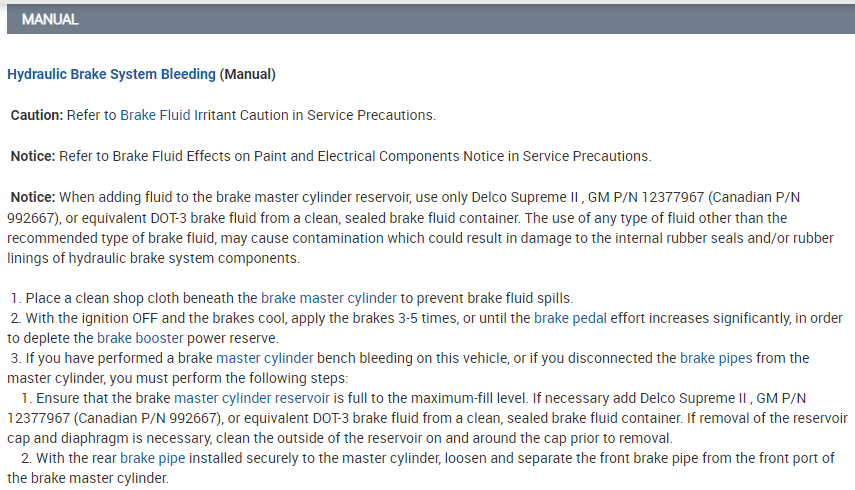 MANUAL

Hydraulic Brake System Bleeding (Manual)

Caution: Refer to Brake Fluid Irritant Caution in Service Precautions.

Notice: Refer to Brake Fluid Effects on Paint and Electrical Components Notice in Service Precautions.

Notice: When adding fluid to the brake master cylinder reservoir, use only Delco Supreme II , GM P/N 12377967 (Canadian P/N 992667), or equivalent DOT-3 brake fluid from a clean, sealed brake fluid container. The use of any type of fluid other than the recommended type of brake fluid, may cause contamination which could result in damage to the internal rubber seals and/or rubber linings of hydraulic brake system components.

1. Place a clean shop cloth beneath the brake master cylinder to prevent brake fluid spills.
2. With the ignition OFF and the brakes cool, apply the brakes 3-5 times, or until the brake pedal effort increases significantly, in order to deplete the brake booster power reserve.
3. If you have performed a brake master cylinder bench bleeding on this vehicle, or if you disconnected the brake pipes from the master cylinder, you must perform the following steps:
1. Ensure that the brake master cylinder reservoir is full to the maximum-fill level. If necessary add Delco Supreme II , GM P/N 12377967 (Canadian P/N 992667), or equivalent DOT-3 brake fluid from a clean, sealed brake fluid container. If removal of the reservoir cap and diaphragm is necessary, clean the outside of the reservoir on and around the cap prior to removal.
2. With the rear brake pipe installed securely to the master cylinder, loosen and separate the front brake pipe from the front port of the brake master cylinder.